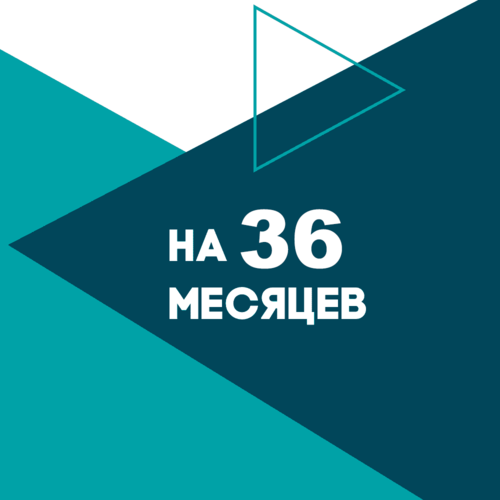 НА 36
МЕСЯЦЕВ